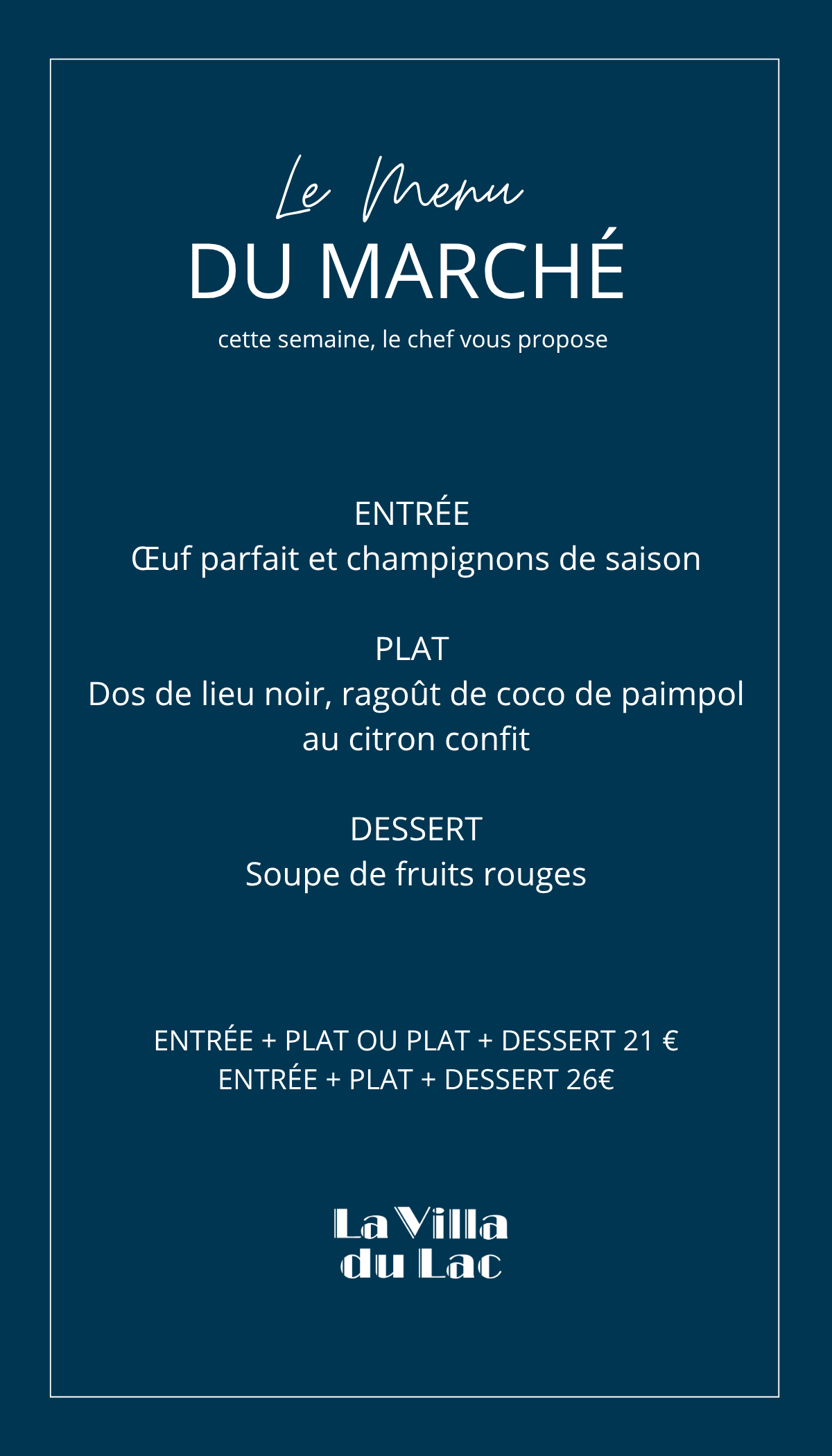 Le Menu
DU MARCHÉ
cette semaine, le chef vous propose

ENTRÉE
Œuf parfait et champignons de saison

PLAT
Dos de lieu noir, ragoût de coco de paimpol au citron confit

DESSERT
Soupe de fruits rouges

ENTRÉE + PLAT OU PLAT + DESSERT 21 €
ENTRÉE + PLAT + DESSERT 26€

La Villa
du Lac